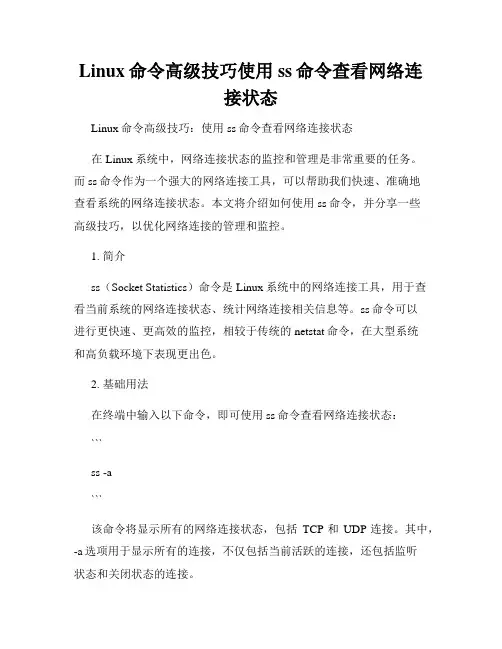 Linux 命令高级技巧使用 ss 命令查看网络连接状态

Linux 命令高级技巧：使用 ss 命令查看网络连接状态

在 Linux 系统中，网络连接状态的监控和管理是非常重要的任务。而 ss 命令作为一个强大的网络连接工具，可以帮助我们快速、准确地查看系统的网络连接状态。本文将介绍如何使用 ss 命令，并分享一些高级技巧，以优化网络连接的管理和监控。

1. 简介

ss（Socket Statistics）命令是 Linux 系统中的网络连接工具，用于查看当前系统的网络连接状态、统计网络连接相关信息等。ss 命令可以进行更快速、更高效的监控，相较于传统的 netstat 命令，在大型系统和高负载环境下表现更出色。

2. 基础用法

在终端中输入以下命令，即可使用 ss 命令查看网络连接状态：

```

ss -a

```

该命令将显示所有的网络连接状态，包括 TCP 和 UDP 连接。其中，-a 选项用于显示所有的连接，不仅包括当前活跃的连接，还包括监听状态和关闭状态的连接。